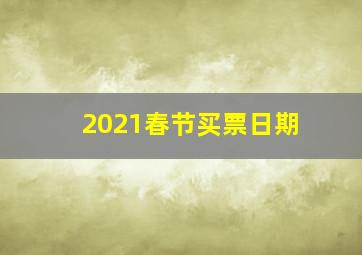 2021春节买票日期